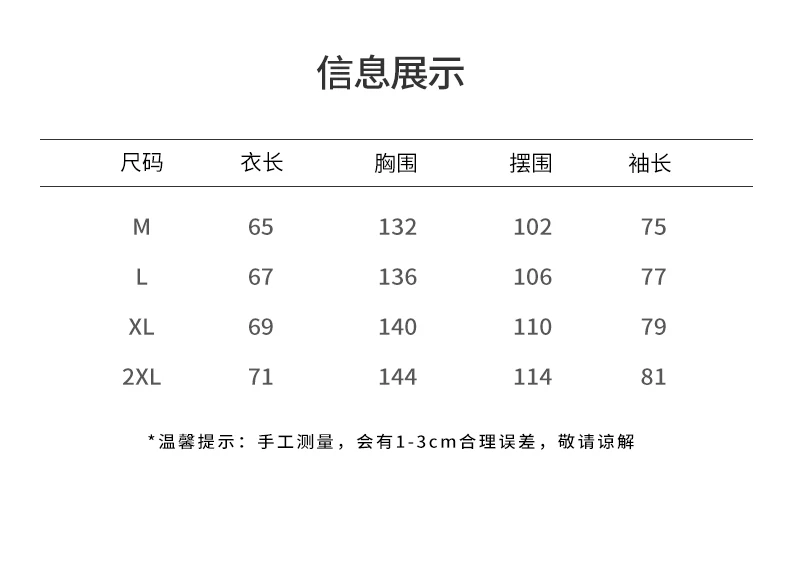 信息展示

| 尺码 | 衣长 | 胸围 | 摆围 | 袖长 |
|---|---|---|---|---|
| M | 65 | 132 | 102 | 75 |
| L | 67 | 136 | 106 | 77 |
| XL | 69 | 140 | 110 | 79 |
| 2XL | 71 | 144 | 114 | 81 |

*温馨提示：手工测量，会有1-3cm合理误差，敬请谅解